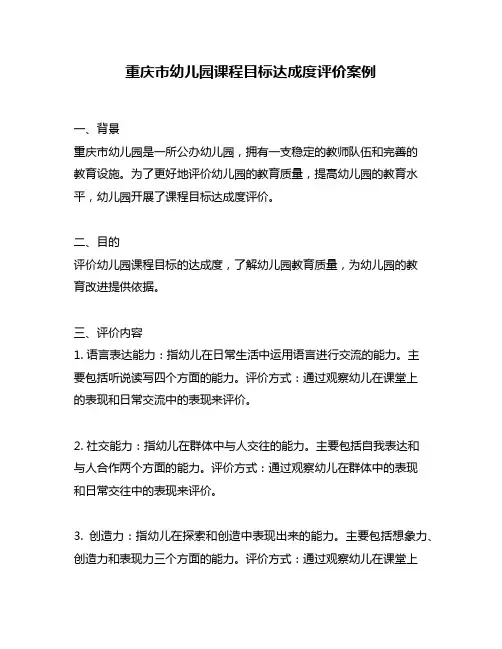 重庆市幼儿园课程目标达成度评价案例

一、背景
重庆市幼儿园是一所公办幼儿园，拥有一支稳定的教师队伍和完善的教育设施。为了更好地评价幼儿园的教育质量，提高幼儿园的教育水平，幼儿园开展了课程目标达成度评价。

二、目的
评价幼儿园课程目标的达成度，了解幼儿园教育质量，为幼儿园的教育改进提供依据。

三、评价内容
1. 语言表达能力：指幼儿在日常生活中运用语言进行交流的能力。主要包括听说读写四个方面的能力。评价方式：通过观察幼儿在课堂上的表现和日常交流中的表现来评价。

2. 社交能力：指幼儿在群体中与人交往的能力。主要包括自我表达和与人合作两个方面的能力。评价方式：通过观察幼儿在群体中的表现和日常交往中的表现来评价。

3. 创造力：指幼儿在探索和创造中表现出来的能力。主要包括想象力、创造力和表现力三个方面的能力。评价方式：通过观察幼儿在课堂上